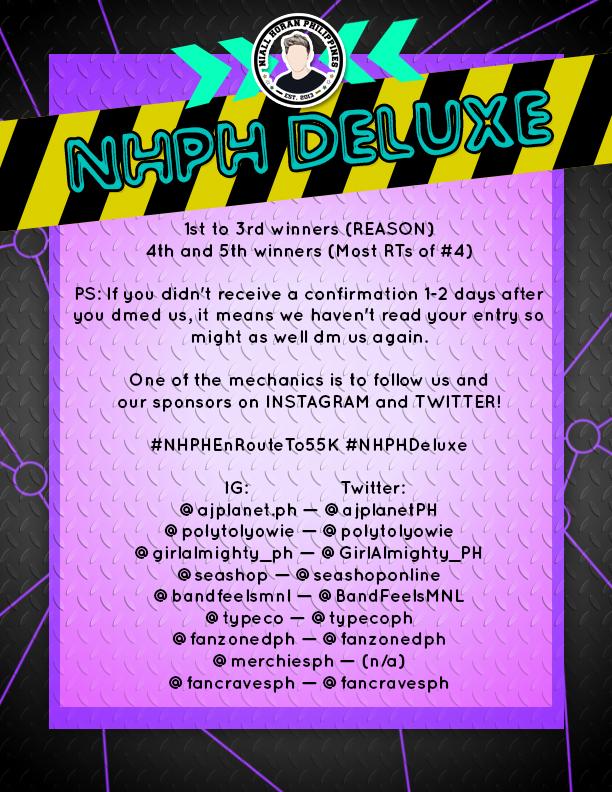 NIALL HORAN PHILIPPINES
EST. 2013

NHPH DELUXE

1st to 3rd winners (REASON)
4th and 5th winners (Most RTs of #4)

PS: If you didn't receive a confirmation 1-2 days after you dmed us, it means we haven't read your entry so might as well dm us again.

One of the mechanics is to follow us and our sponsors on INSTAGRAM and TWITTER!

#NHPHEnRouteTo55K #NHPHDeluxe

IG: Twitter:
@ajplanet.ph — @ajplanetPH
@polytolyowie — @polytolyowie
@girlalmighty_ph — @GirlAlmighty_PH
@seashop — @seashoponline
@bandfeelsmnl — @BandFeelsMNL
@typeco — @typecoph
@fanzonedph — @fanzonedph
@merchiesph — (n/a)
@fancravesph — @fancravesph